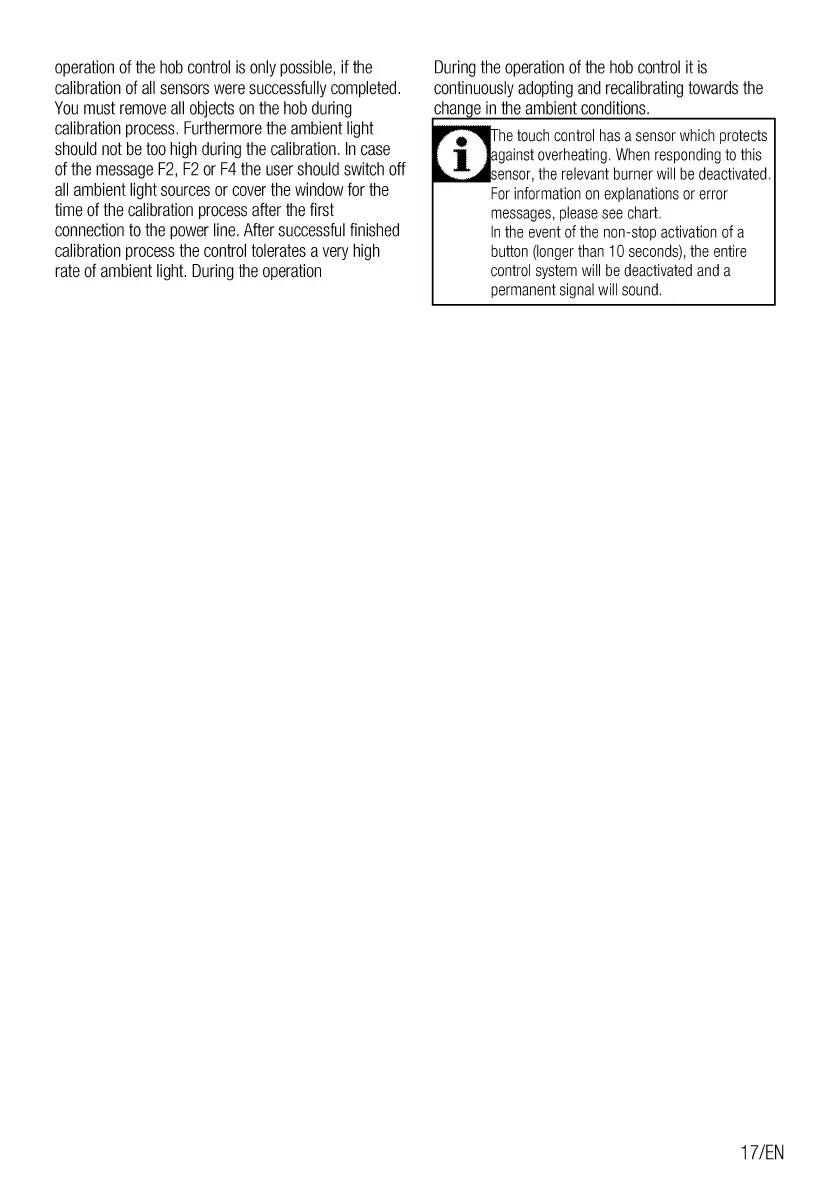 operation of the hob control is only possible, if the calibration of all sensors were successfully completed. You must remove all objects on the hob during calibration process. Furthermore the ambient light should not be too high during the calibration. In case of the message F2, F2 or F4 the user should switch off all ambient light sources or cover the window for the time of the calibration process after the first connection to the power line. After successful finished calibration process the control tolerates a very high rate of ambient light. During the operation

During the operation of the hob control it is continuously adopting and recalibrating towards the change in the ambient conditions.

The touch control has a sensor which protects against overheating. When responding to this sensor, the relevant burner will be deactivated. For information on explanations or error messages, please see chart.
In the event of the non-stop activation of a button (longer than 10 seconds), the entire control system will be deactivated and a permanent signal will sound.

17/EN